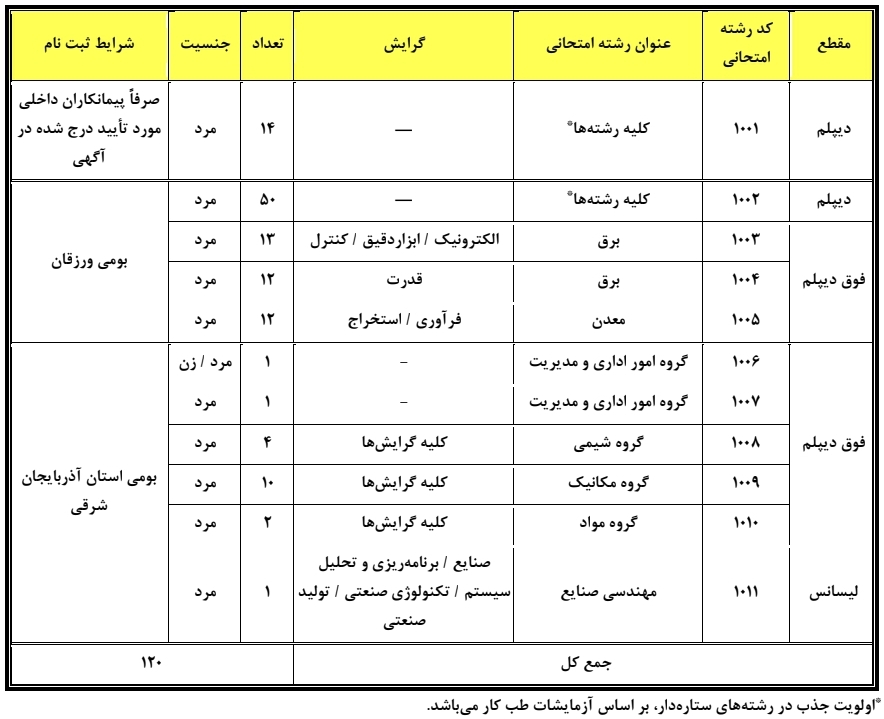 | مقطع | کد رشته امتحانی | عنوان رشته امتحانی | گرایش | تعداد | جنسیت | شرایط ثبت نام |
|---|---|---|---|---|---|---|
| دیپلم | ۱۰۰۱ | کلیه رشته‌ها$^{*}$ | — | ۱۴ | مرد | صرفاً پیمانکاران داخلی مورد تأیید درج شده در آگهی |
| دیپلم | ۱۰۰۲ | کلیه رشته‌ها$^{*}$ | — | ۵۰ | مرد | بومی ورزقان |
| فوق دیپلم | ۱۰۰۳ | برق | الکترونیک / ابزاردقیق / کنترل | ۱۳ | مرد | |
| | ۱۰۰۴ | برق | قدرت | ۱۲ | مرد | |
| | ۱۰۰۵ | معدن | فرآوری / استخراج | ۱۲ | مرد | |
| فوق دیپلم | ۱۰۰۶ | گروه امور اداری و مدیریت | - | ۱ | مرد / زن | بومی استان آذربایجان شرقی |
| | ۱۰۰۷ | گروه امور اداری و مدیریت | - | ۱ | مرد | |
| | ۱۰۰۸ | گروه شیمی | کلیه گرایش‌ها | ۴ | مرد | |
| | ۱۰۰۹ | گروه مکانیک | کلیه گرایش‌ها | ۱۰ | مرد | |
| | ۱۰۱۰ | گروه مواد | کلیه گرایش‌ها | ۲ | مرد | |
| لیسانس | ۱۰۱۱ | مهندسی صنایع | صنایع / برنامه‌ریزی و تحلیل سیستم / تکنولوژی صنعتی / تولید صنعتی | ۱ | مرد | |
| جمع کل | | | | ۱۲۰ | | |

$^{*}$اولویت جذب در رشته‌های ستاره‌دار، بر اساس آزمایشات طب کار می‌باشد.